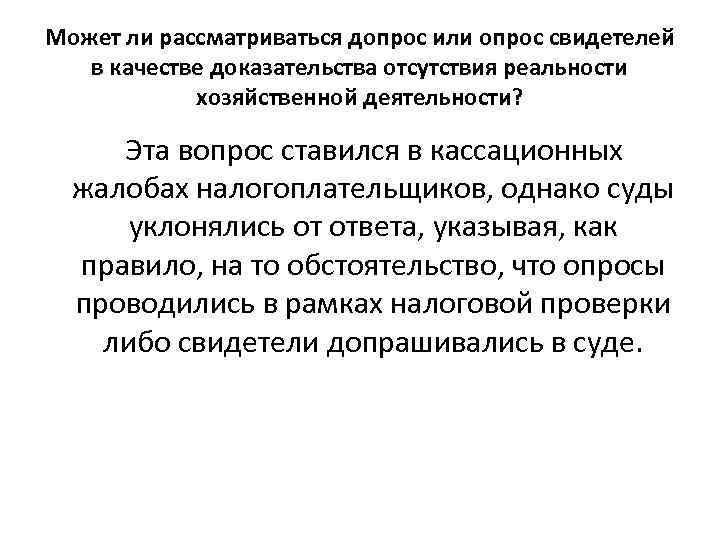 Может ли рассматриваться допрос или опрос свидетелей в качестве доказательства отсутствия реальности хозяйственной деятельности?

Эта вопрос ставился в кассационных жалобах налогоплательщиков, однако суды уклонялись от ответа, указывая, как правило, на то обстоятельство, что опросы проводились в рамках налоговой проверки либо свидетели допрашивались в суде.